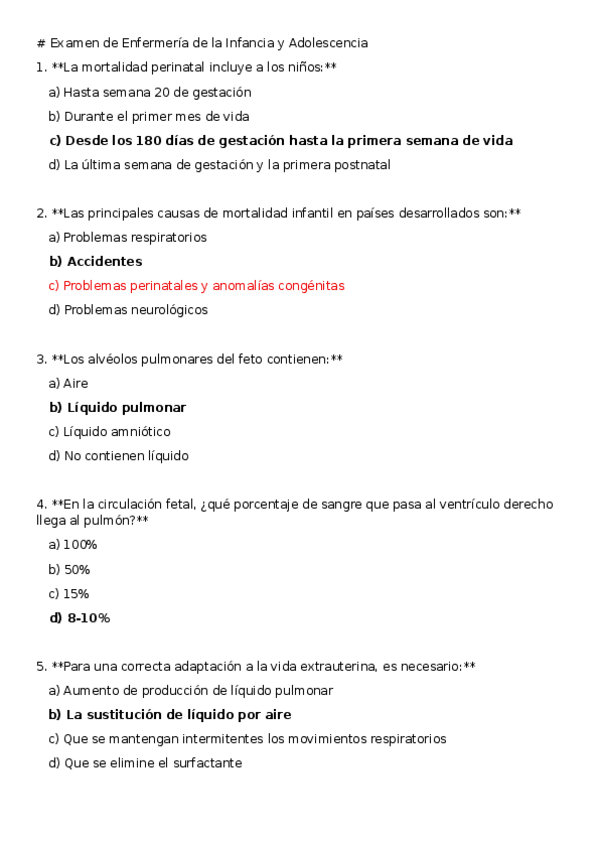 # Examen de Enfermería de la Infancia y Adolescencia

1. **La mortalidad perinatal incluye a los niños:**

a) Hasta semana 20 de gestación

b) Durante el primer mes de vida

c) Desde los 180 días de gestación hasta la primera semana de vida

d) La última semana de gestación y la primera postnatal

2. **Las principales causas de mortalidad infantil en países desarrollados son:**

a) Problemas respiratorios

b) Accidentes

c) Problemas perinatales y anomalías congénitas

d) Problemas neurológicos

3. **Los alvéolos pulmonares del feto contienen:**

a) Aire

b) Líquido pulmonar

c) Líquido amniótico

d) No contienen líquido

4. **En la circulación fetal, ¿qué porcentaje de sangre que pasa al ventrículo derecho llega al pulmón?**

a) 100%

b) 50%

c) 15%

d) 8-10%

5. **Para una correcta adaptación a la vida extrauterina, es necesario:**

a) Aumento de producción de líquido pulmonar

b) La sustitución de líquido por aire

c) Que se mantengan intermitentes los movimientos respiratorios

d) Que se elimine el surfactante